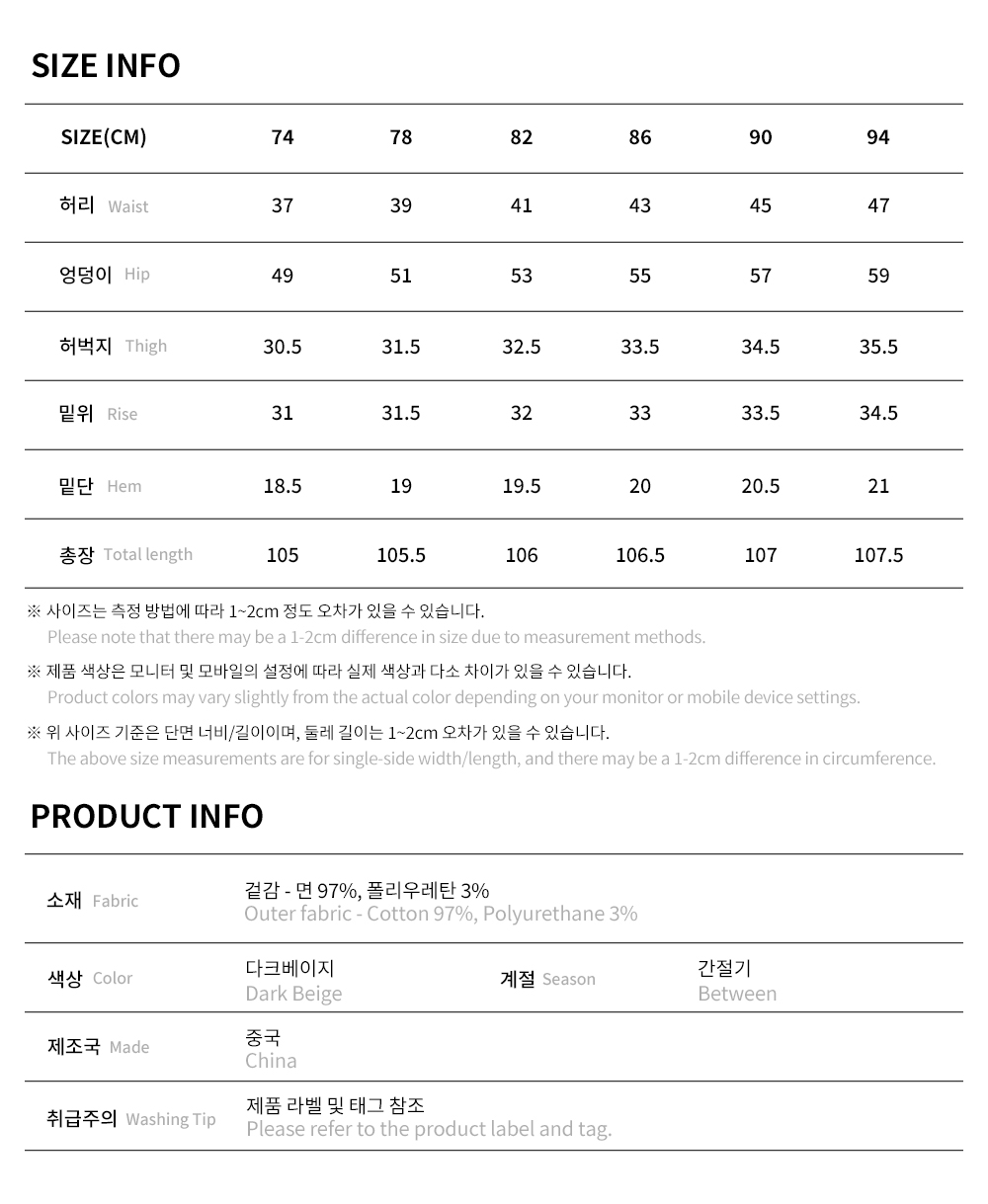 SIZE INFO

| SIZE(CM) | 74 | 78 | 82 | 86 | 90 | 94 |
|---|---|---|---|---|---|---|
| 허리 Waist | 37 | 39 | 41 | 43 | 45 | 47 |
| 엉덩이 Hip | 49 | 51 | 53 | 55 | 57 | 59 |
| 허벅지 Thigh | 30.5 | 31.5 | 32.5 | 33.5 | 34.5 | 35.5 |
| 밑위 Rise | 31 | 31.5 | 32 | 33 | 33.5 | 34.5 |
| 밑단 Hem | 18.5 | 19 | 19.5 | 20 | 20.5 | 21 |
| 총장 Total length | 105 | 105.5 | 106 | 106.5 | 107 | 107.5 |

※ 사이즈는 측정 방법에 따라 1~2cm 정도 오차가 있을 수 있습니다.
Please note that there may be a 1-2cm difference in size due to measurement methods.

※ 제품 색상은 모니터 및 모바일의 설정에 따라 실제 색상과 다소 차이가 있을 수 있습니다.
Product colors may vary slightly from the actual color depending on your monitor or mobile device settings.

※ 위 사이즈 기준은 단면 너비/길이이며, 둘레 길이는 1~2cm 오차가 있을 수 있습니다.
The above size measurements are for single-side width/length, and there may be a 1-2cm difference in circumference.

PRODUCT INFO

| 소재 Fabric | 겉감 - 면 97%, 폴리우레탄 3% Outer fabric - Cotton 97%, Polyurethane 3% | | |
|---|---|---|---|
| 색상 Color | 다크베이지 Dark Beige | 계절 Season | 간절기 Between |
| 제조국 Made | 중국 China | | |
| 취급주의 Washing Tip | 제품 라벨 및 태그 참조 Please refer to the product label and tag. | | |